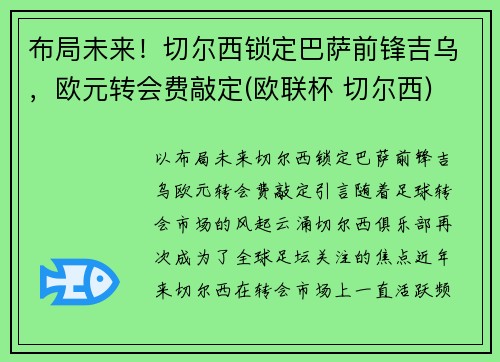 布局未来！切尔西锁定巴萨前锋吉乌，欧元转会费敲定(欧联杯 切尔西)

以布局未来切尔西锁定巴萨前锋吉乌欧元转会费敲定引言随着足球转会市场的风起云涌切尔西俱乐部再次成为了全球足坛关注的焦点近年来切尔西在转会市场上一直活跃频